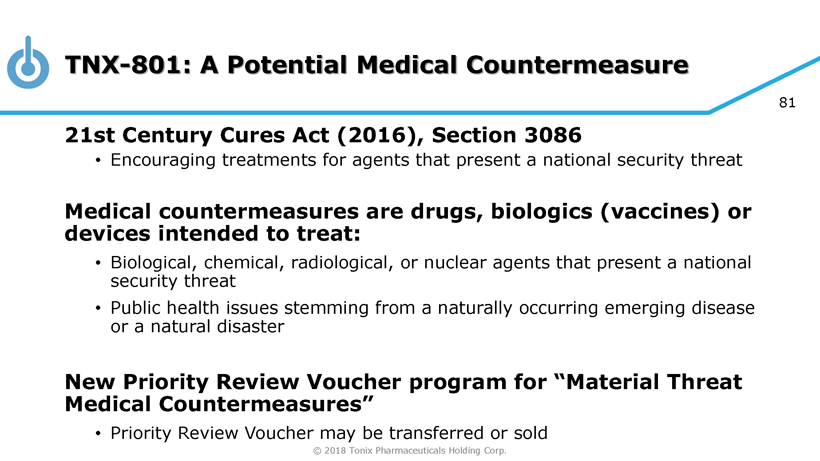 TNX-801: A Potential Medical Countermeasure

81

21st Century Cures Act (2016), Section 3086

• Encouraging treatments for agents that present a national security threat

Medical countermeasures are drugs, biologics (vaccines) or devices intended to treat:

• Biological, chemical, radiological, or nuclear agents that present a national security threat
• Public health issues stemming from a naturally occurring emerging disease or a natural disaster

New Priority Review Voucher program for "Material Threat Medical Countermeasures"

• Priority Review Voucher may be transferred or sold

© 2018 Tonix Pharmaceuticals Holding Corp.